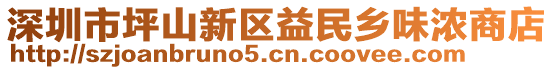 深圳市坪山新区益民乡味浓商店
http://szjoanbruno5.cn.coovee.com